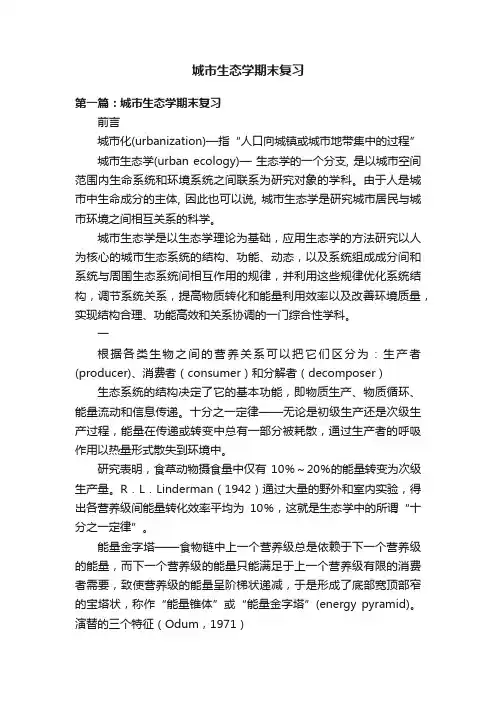 城市生态学期末复习

第一篇：城市生态学期末复习

前言

城市化(urbanization)—指“人口向城镇或城市地带集中的过程”

城市生态学(urban ecology)— 生态学的一个分支, 是以城市空间范围内生命系统和环境系统之间联系为研究对象的学科。由于人是城市中生命成分的主体, 因此也可以说, 城市生态学是研究城市居民与城市环境之间相互关系的科学。

城市生态学是以生态学理论为基础，应用生态学的方法研究以人为核心的城市生态系统的结构、功能、动态，以及系统组成成分间和系统与周围生态系统间相互作用的规律，并利用这些规律优化系统结构，调节系统关系，提高物质转化和能量利用效率以及改善环境质量，实现结构合理、功能高效和关系协调的一门综合性学科。

一

根据各类生物之间的营养关系可以把它们区分为：生产者(producer)、消费者（consumer）和分解者（decomposer）

生态系统的结构决定了它的基本功能，即物质生产、物质循环、能量流动和信息传递。十分之一定律——无论是初级生产还是次级生产过程，能量在传递或转变中总有一部分被耗散，通过生产者的呼吸作用以热量形式散失到环境中。

研究表明，食草动物摄食量中仅有 10%～20%的能量转变为次级生产量。R．L．Linderman（1942）通过大量的野外和室内实验，得出各营养级间能量转化效率平均为 10%，这就是生态学中的所谓“十分之一定律”。

能量金字塔——食物链中上一个营养级总是依赖于下一个营养级的能量，而下一个营养级的能量只能满足于上一个营养级有限的消费者需要，致使营养级的能量呈阶梯状递减，于是形成了底部宽顶部窄的宝塔状，称作“能量锥体”或“能量金字塔”(energy pyramid)。演替的三个特征（Odum，1971）